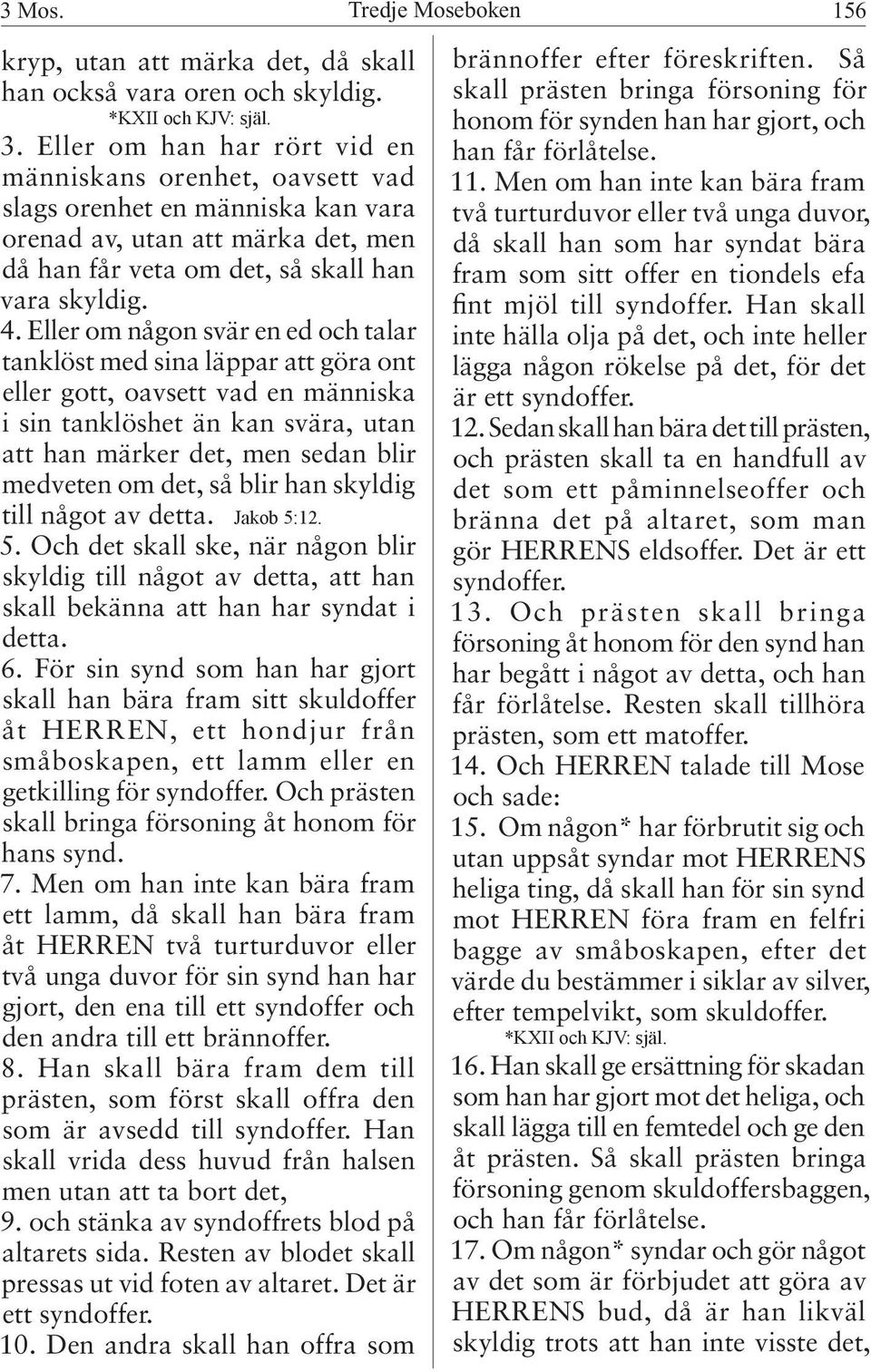 3 Mos. Tredje Moseboken 156

kryp, utan att märka det, då skall han också vara oren och skyldig.
*KXII och KJV: själ.

3. Eller om han har rört vid en människans orenhet, oavsett vad slags orenhet en människa kan vara orenad av, utan att märka det, men då han får veta om det, så skall han vara skyldig.

4. Eller om någon svär en ed och talar tanklöst med sina läppar att göra ont eller gott, oavsett vad en människa i sin tanklöshet än kan svära, utan att han märker det, men sedan blir medveten om det, så blir han skyldig till något av detta. Jakob 5:12.

5. Och det skall ske, när någon blir skyldig till något av detta, att han skall bekänna att han har syndat i detta.

6. För sin synd som han har gjort skall han bära fram sitt skuldoffer åt HERREN, ett hondjur från småboskapen, ett lamm eller en getkilling för syndoffer. Och prästen skall bringa försoning åt honom för hans synd.

7. Men om han inte kan bära fram ett lamm, då skall han bära fram åt HERREN två turturduvor eller två unga duvor för sin synd han har gjort, den ena till ett syndoffer och den andra till ett brännoffer.

8. Han skall bära fram dem till prästen, som först skall offra den som är avsedd till syndoffer. Han skall vrida dess huvud från halsen men utan att ta bort det,

9. och stänka av syndoffrets blod på altarets sida. Resten av blodet skall pressas ut vid foten av altaret. Det är ett syndoffer.

10. Den andra skall han offra som brännoffer efter föreskriften. Så skall prästen bringa försoning för honom för synden han har gjort, och han får förlåtelse.

11. Men om han inte kan bära fram två turturduvor eller två unga duvor, då skall han som har syndat bära fram som sitt offer en tiondels efa fint mjöl till syndoffer. Han skall inte hälla olja på det, och inte heller lägga någon rökelse på det, för det är ett syndoffer.

12. Sedan skall han bära det till prästen, och prästen skall ta en handfull av det som ett påminnelseoffer och bränna det på altaret, som man gör HERRENS eldsoffer. Det är ett syndoffer.

13. Och prästen skall bringa försoning åt honom för den synd han har begått i något av detta, och han får förlåtelse. Resten skall tillhöra prästen, som ett matoffer.

14. Och HERREN talade till Mose och sade:

15. Om någon* har förbrutit sig och utan uppsåt syndar mot HERRENS heliga ting, då skall han för sin synd mot HERREN föra fram en felfri bagge av småboskapen, efter det värde du bestämmer i siklar av silver, efter tempelvikt, som skuldoffer.
*KXII och KJV: själ.

16. Han skall ge ersättning för skadan som han har gjort mot det heliga, och skall lägga till en femtedel och ge den åt prästen. Så skall prästen bringa försoning genom skuldoffersbaggen, och han får förlåtelse.

17. Om någon* syndar och gör något av det som är förbjudet att göra av HERRENS bud, då är han likväl skyldig trots att han inte visste det,